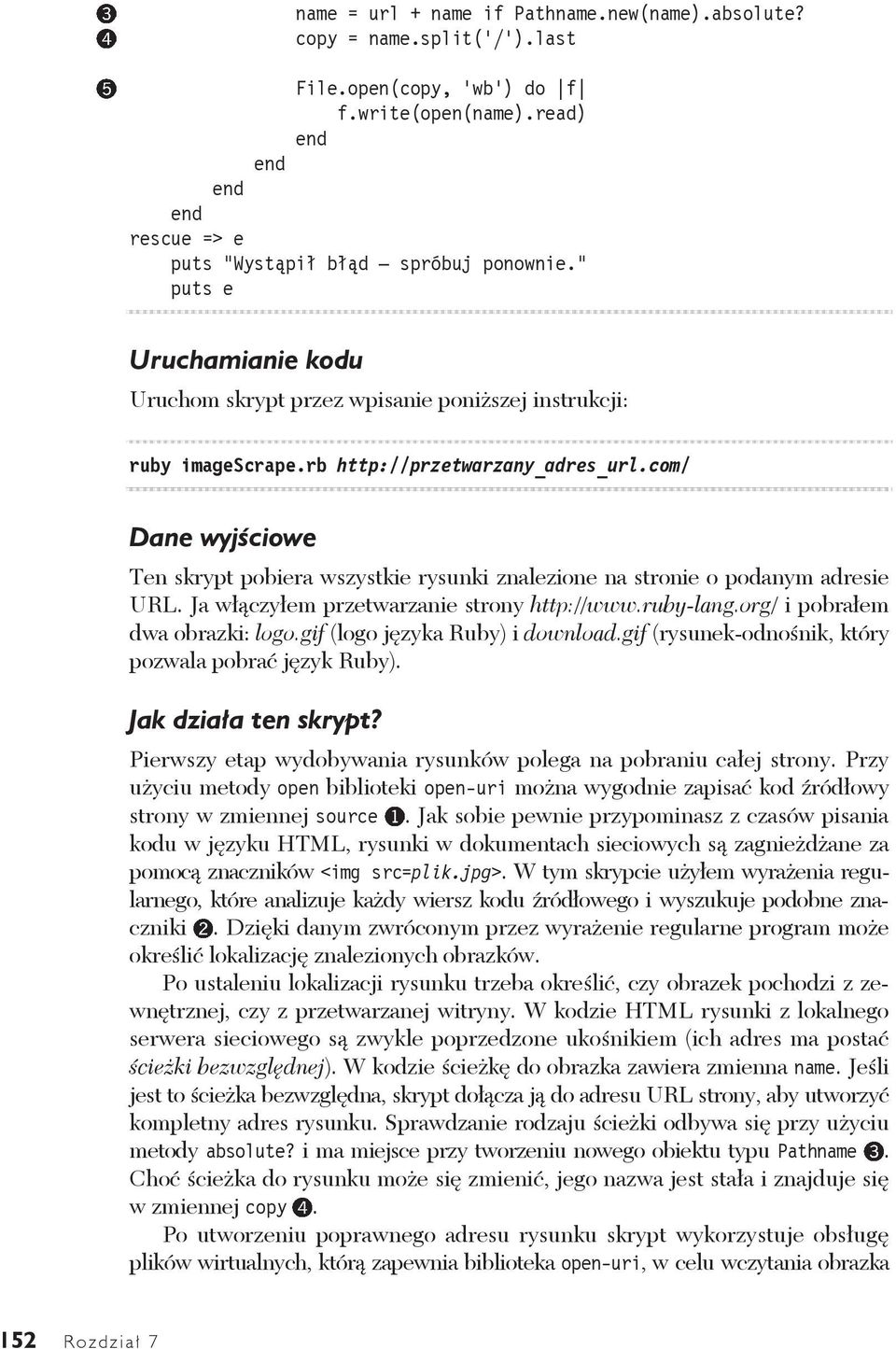 ❸ name = url + name if Pathname.new(name).absolute?
❹ copy = name.split('/').last

❺ File.open(copy, 'wb') do |f|
f.write(open(name).read)
end
end
end
end
rescue => e
puts "Wystąpił błąd — spróbuj ponownie."
puts e

Uruchamianie kodu

Uruchom skrypt przez wpisanie poniższej instrukcji:

ruby imageScrape.rb http://przetwarzany_adres_url.com/

Dane wyjściowe

Ten skrypt pobiera wszystkie rysunki znalezione na stronie o podanym adresie URL. Ja włączyłem przetwarzanie strony http://www.ruby-lang.org/ i pobrałem dwa obrazki: logo.gif (logo języka Ruby) i download.gif (rysunek-odnośnik, który pozwala pobrać język Ruby).

Jak działa ten skrypt?

Pierwszy etap wydobywania rysunków polega na pobraniu całej strony. Przy użyciu metody open biblioteki open-uri można wygodnie zapisać kod źródłowy strony w zmiennej source ❶. Jak sobie pewnie przypominasz z czasów pisania kodu w języku HTML, rysunki w dokumentach sieciowych są zagnieżdżane za pomocą znaczników <img src=plik.jpg>. W tym skrypcie użyłem wyrażenia regularnego, które analizuje każdy wiersz kodu źródłowego i wyszukuje podobne znaczniki ❷. Dzięki danym zwróconym przez wyrażenie regularne program może określić lokalizację znalezionych obrazków.

Po ustaleniu lokalizacji rysunku trzeba określić, czy obrazek pochodzi z zewnętrznej, czy z przetwarzanej witryny. W kodzie HTML rysunki z lokalnego serwera sieciowego są zwykle poprzedzone ukośnikiem (ich adres ma postać ścieżki bezwzględnej). W kodzie ścieżkę do obrazka zawiera zmienna name. Jeśli jest to ścieżka bezwzględna, skrypt dołącza ją do adresu URL strony, aby utworzyć kompletny adres rysunku. Sprawdzanie rodzaju ścieżki odbywa się przy użyciu metody absolute? i ma miejsce przy tworzeniu nowego obiektu typu Pathname ❸. Choć ścieżka do rysunku może się zmienić, jego nazwa jest stała i znajduje się w zmiennej copy ❹.

Po utworzeniu poprawnego adresu rysunku skrypt wykorzystuje obsługę plików wirtualnych, którą zapewnia biblioteka open-uri, w celu wczytania obrazka

152 Rozdział 7